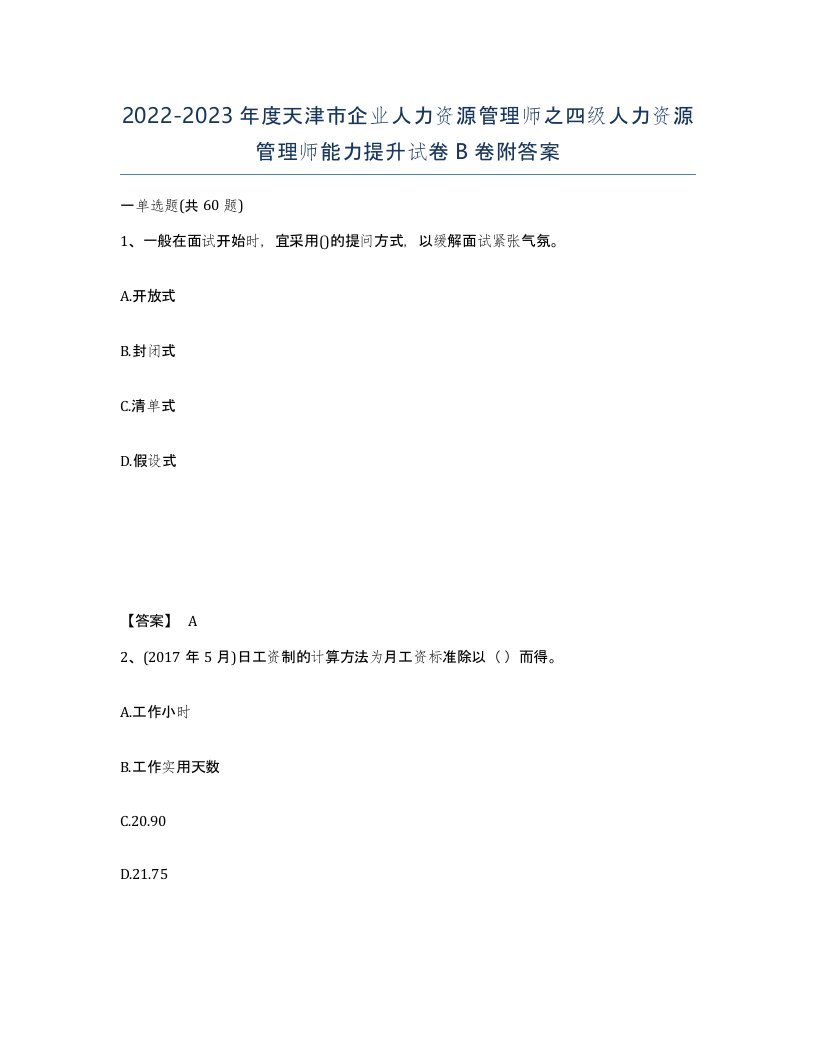 2022-2023年度天津市企业人力资源管理师之四级人力资源管理师能力提升试卷B卷附答案

一单选题(共60题)

1、一般在面试开始时，宜采用()的提问方式，以缓解面试紧张气氛。

A.开放式

B.封闭式

C.清单式

D.假设式

【答案】 A

2、(2017年5月)日工资制的计算方法为月工资标准除以（）而得。

A.工作小时

B.工作实用天数

C.20.90

D.21.75